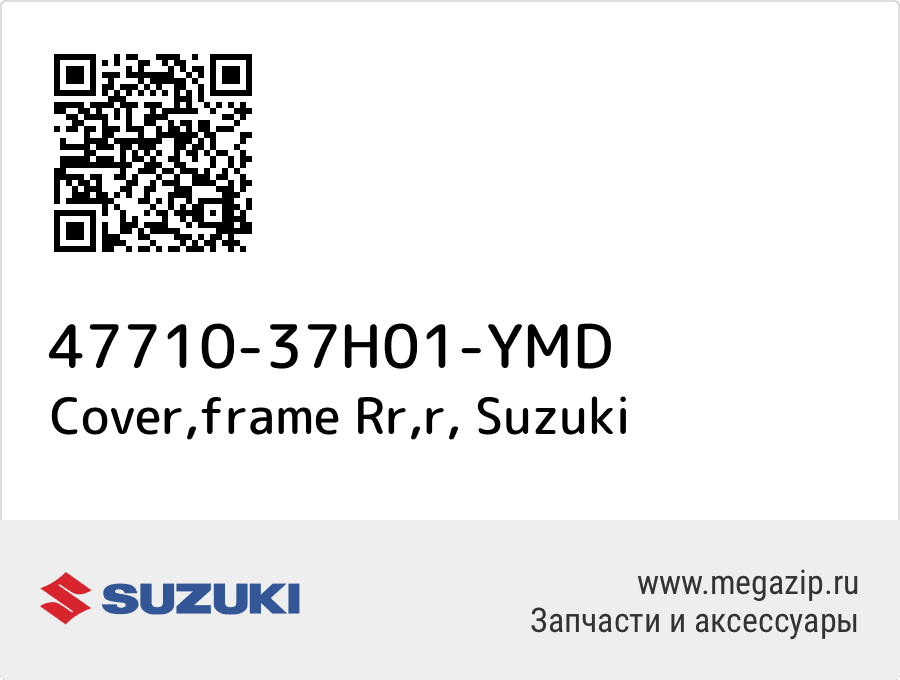 47710-37H01-YMD
Cover,frame Rr,r, Suzuki

SUZUKI

www.megazip.ru
Запчасти и аксессуары